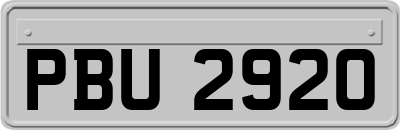 PBU 2920